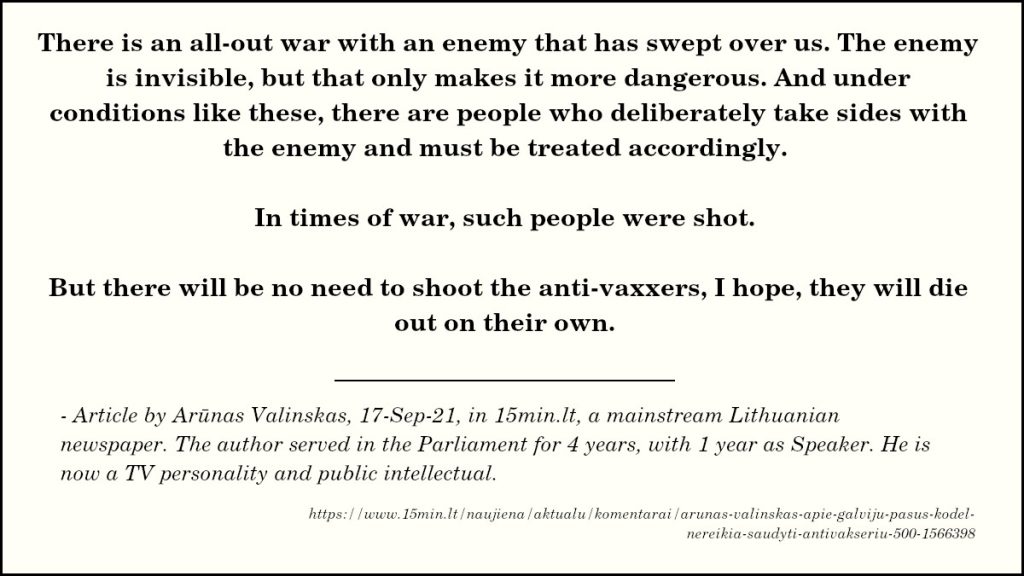 There is an all-out war with an enemy that has swept over us. The enemy is invisible, but that only makes it more dangerous. And under conditions like these, there are people who deliberately take sides with the enemy and must be treated accordingly.

In times of war, such people were shot.

But there will be no need to shoot the anti-vaxxers, I hope, they will die out on their own.

- Article by Arūnas Valinskas, 17-Sep-21, in 15min.lt, a mainstream Lithuanian newspaper. The author served in the Parliament for 4 years, with 1 year as Speaker. He is now a TV personality and public intellectual.

https://www.15min.lt/naujiena/aktualu/komentarai/arunas-valinskas-apie-galviju-pasus-kodel-nereikia-saudyti-antivakseriu-500-1566398